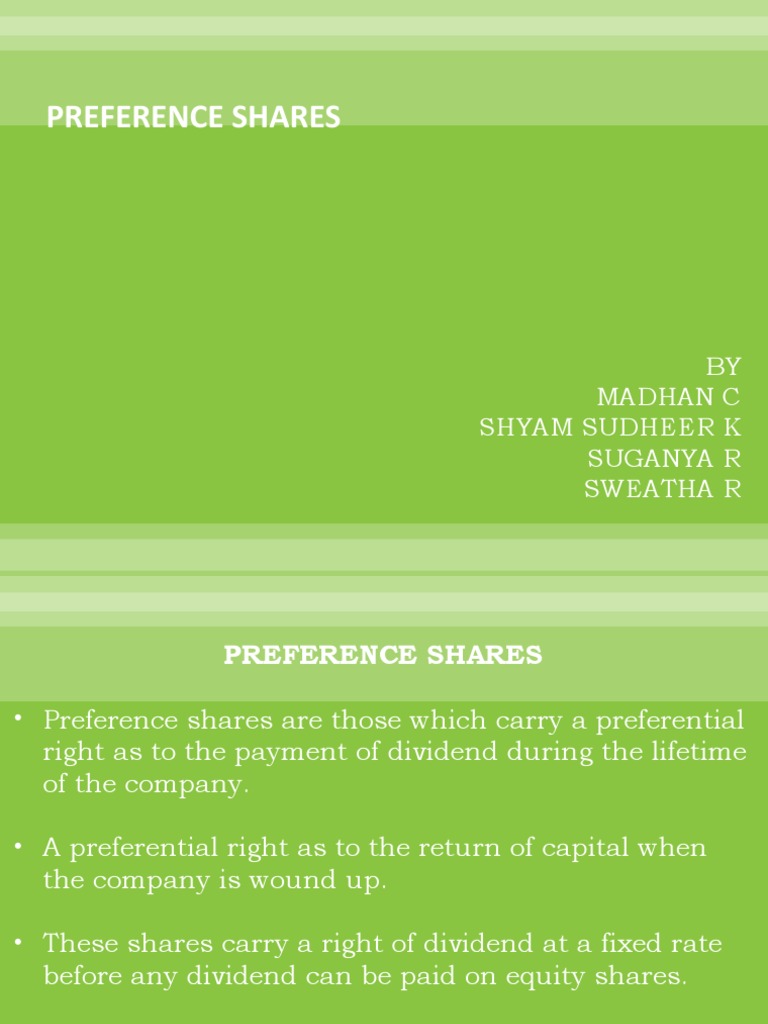 PREFERENCE SHARES

BY
MADHAN C
SHYAM SUDHEER K
SUGANYA R
SWEATHA R

PREFERENCE SHARES

• Preference shares are those which carry a preferential right as to the payment of dividend during the lifetime of the company.

• A preferential right as to the return of capital when the company is wound up.

• These shares carry a right of dividend at a fixed rate before any dividend can be paid on equity shares.